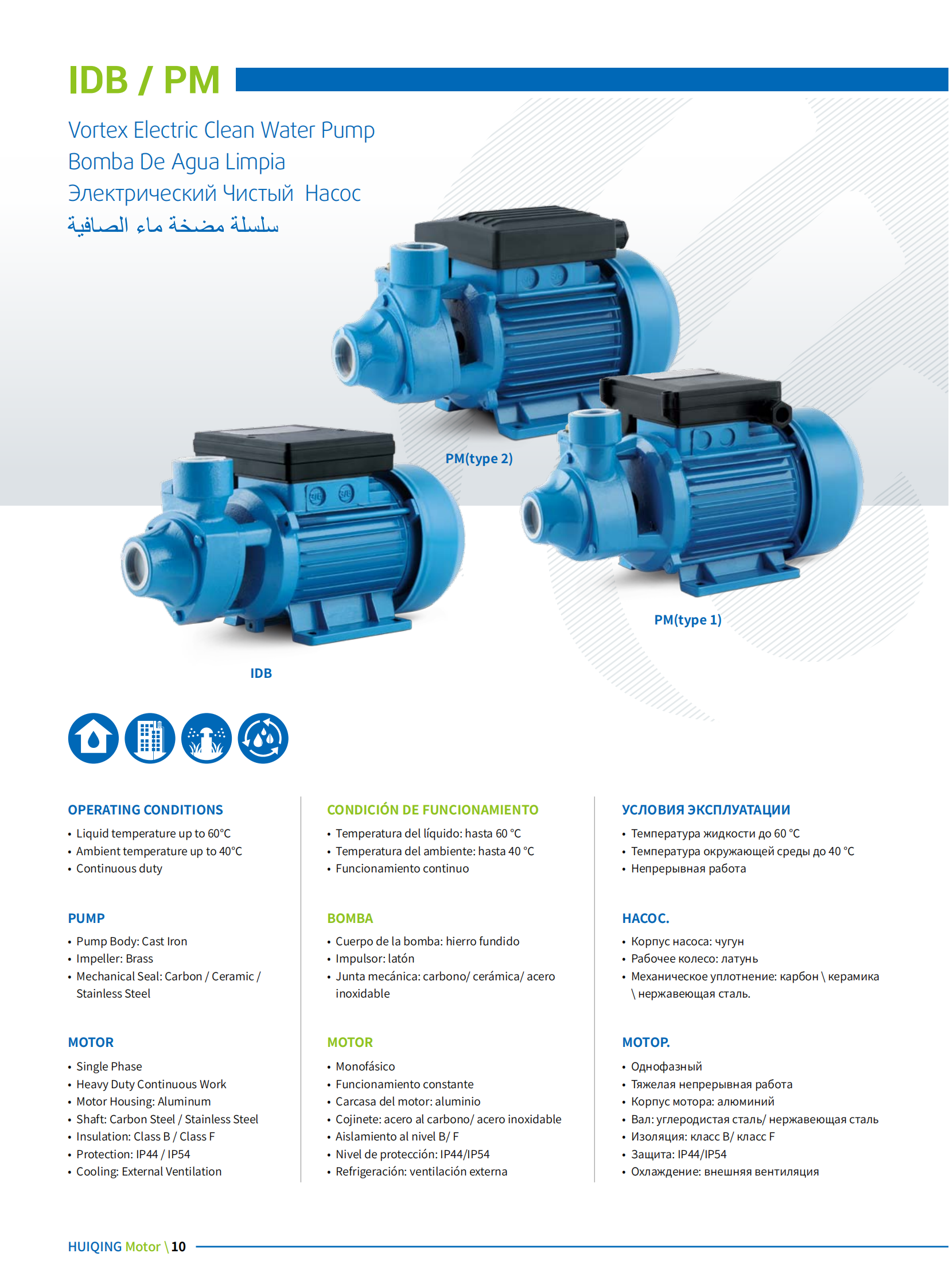 IDB / PM

Vortex Electric Clean Water Pump
Bomba De Agua Limpia
Электрический Чистый Насос
سلسلة مضخة ماء الصافية

PM(type 2)

PM(type 1)

IDB

OPERATING CONDITIONS
• Liquid temperature up to 60°C
• Ambient temperature up to 40°C
• Continuous duty

PUMP
• Pump Body: Cast Iron
• Impeller: Brass
• Mechanical Seal: Carbon / Ceramic / Stainless Steel

MOTOR
• Single Phase
• Heavy Duty Continuous Work
• Motor Housing: Aluminum
• Shaft: Carbon Steel / Stainless Steel
• Insulation: Class B / Class F
• Protection: IP44 / IP54
• Cooling: External Ventilation

CONDICIÓN DE FUNCIONAMIENTO
• Temperatura del líquido: hasta 60 °C
• Temperatura del ambiente: hasta 40 °C
• Funcionamiento continuo

BOMBA
• Cuerpo de la bomba: hierro fundido
• Impulsor: latón
• Junta mecánica: carbono/ cerámica/ acero inoxidable

MOTOR
• Monofásico
• Funcionamiento constante
• Carcasa del motor: aluminio
• Cojinete: acero al carbono/ acero inoxidable
• Aislamiento al nivel B/ F
• Nivel de protección: IP44/IP54
• Refrigeración: ventilación externa

УСЛОВИЯ ЭКСПЛУАТАЦИИ
• Температура жидкости до 60 °C
• Температура окружающей среды до 40 °C
• Непрерывная работа

НАСОС.
• Корпус насоса: чугун
• Рабочее колесо: латунь
• Механическое уплотнение: карбон \ керамика \ нержавеющая сталь.

МОТОР.
• Однофазный
• Тяжелая непрерывная работа
• Корпус мотора: алюминий
• Вал: углеродистая сталь/ нержавеющая сталь
• Изоляция: класс B/ класс F
• Защита: IP44/IP54
• Охлаждение: внешняя вентиляция

HUIQING Motor \ 10